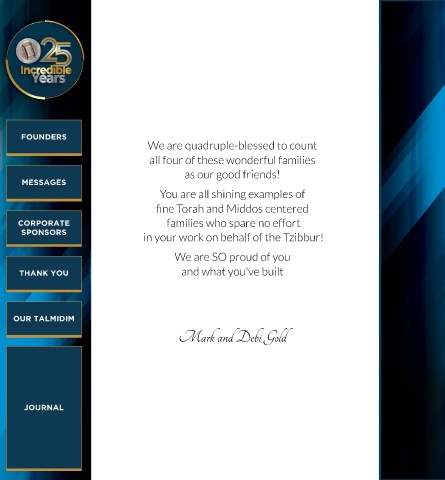 25
Incredible
Years

FOUNDERS

MESSAGES

CORPORATE SPONSORS

THANK YOU

OUR TALMIDIM

JOURNAL

We are quadruple-blessed to count all four of these wonderful families as our good friends!

You are all shining examples of fine Torah and Middos centered families who spare no effort in your work on behalf of the Tzibbur!

We are SO proud of you and what you've built

Mark and Debi Gold